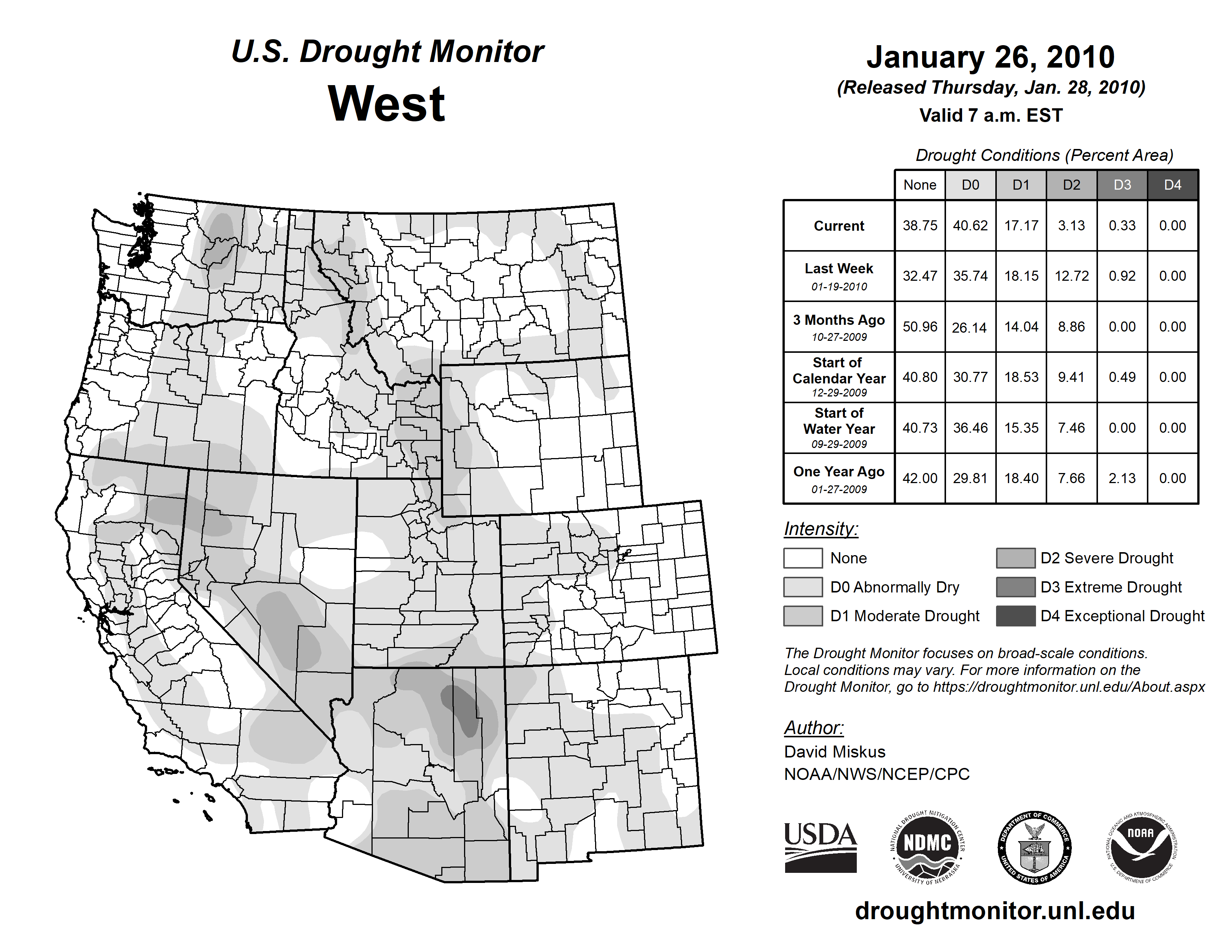 U.S. Drought Monitor
West

January 26, 2010
(Released Thursday, Jan. 28, 2010)
Valid 7 a.m. EST

Drought Conditions (Percent Area)

| | None | D0 | D1 | D2 | D3 | D4 |
|---|---|---|---|---|---|---|
| Current | 38.75 | 40.62 | 17.17 | 3.13 | 0.33 | 0.00 |
| Last Week 01-19-2010 | 32.47 | 35.74 | 18.15 | 12.72 | 0.92 | 0.00 |
| 3 Months Ago 10-27-2009 | 50.96 | 26.14 | 14.04 | 8.86 | 0.00 | 0.00 |
| Start of Calendar Year 12-29-2009 | 40.80 | 30.77 | 18.53 | 9.41 | 0.49 | 0.00 |
| Start of Water Year 09-29-2009 | 40.73 | 36.46 | 15.35 | 7.46 | 0.00 | 0.00 |
| One Year Ago 01-27-2009 | 42.00 | 29.81 | 18.40 | 7.66 | 2.13 | 0.00 |

Intensity:
None
D0 Abnormally Dry
D1 Moderate Drought
D2 Severe Drought
D3 Extreme Drought
D4 Exceptional Drought

The Drought Monitor focuses on broad-scale conditions. Local conditions may vary. For more information on the Drought Monitor, go to https://droughtmonitor.unl.edu/About.aspx

Author:
David Miskus
NOAA/NWS/NCEP/CPC

USDA
NATIONAL DROUGHT MITIGATION CENTER NDMC UNIVERSITY OF NEBRASKA
DEPARTMENT OF COMMERCE UNITED STATES OF AMERICA
NATIONAL OCEANIC AND ATMOSPHERIC ADMINISTRATION NOAA U.S. DEPARTMENT OF COMMERCE

droughtmonitor.unl.edu